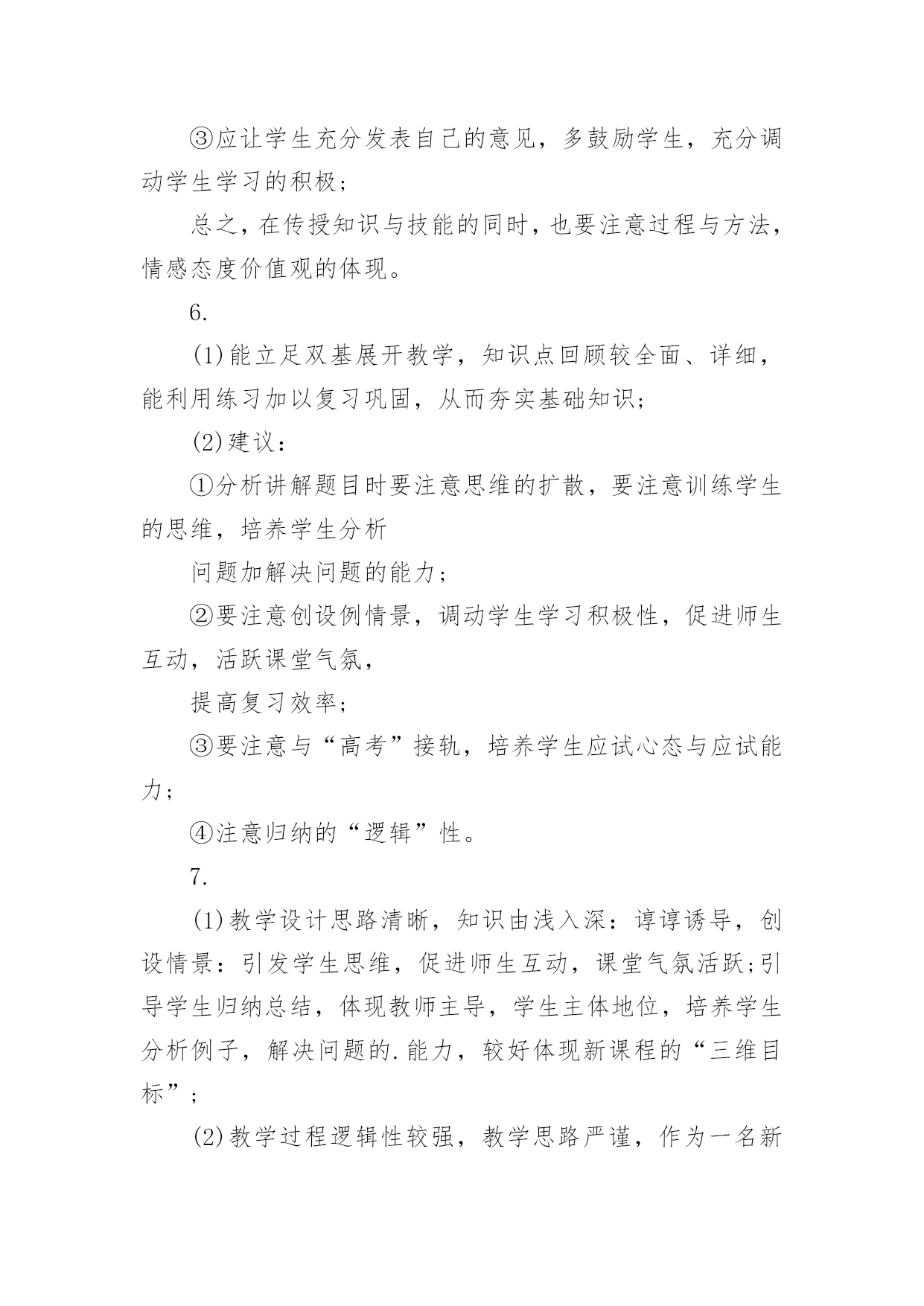 ③应让学生充分发表自己的意见，多鼓励学生，充分调动学生学习的积极；

总之，在传授知识与技能的同时，也要注意过程与方法，情感态度价值观的体现。

6.

(1)能立足双基展开教学，知识点回顾较全面、详细，能利用练习加以复习巩固，从而夯实基础知识；

(2)建议：

①分析讲解题目时要注意思维的扩散，要注意训练学生的思维，培养学生分析

问题加解决问题的能力；

②要注意创设例情景，调动学生学习积极性，促进师生互动，活跃课堂气氛，

提高复习效率；

③要注意与“高考”接轨，培养学生应试心态与应试能力；

④注意归纳的“逻辑”性。

7.

(1)教学设计思路清晰，知识由浅入深：谆谆诱导，创设情景：引发学生思维，促进师生互动，课堂气氛活跃;引导学生归纳总结，体现教师主导，学生主体地位，培养学生分析例子，解决问题的.能力，较好体现新课程的“三维目标”；

(2)教学过程逻辑性较强，教学思路严谨，作为一名新